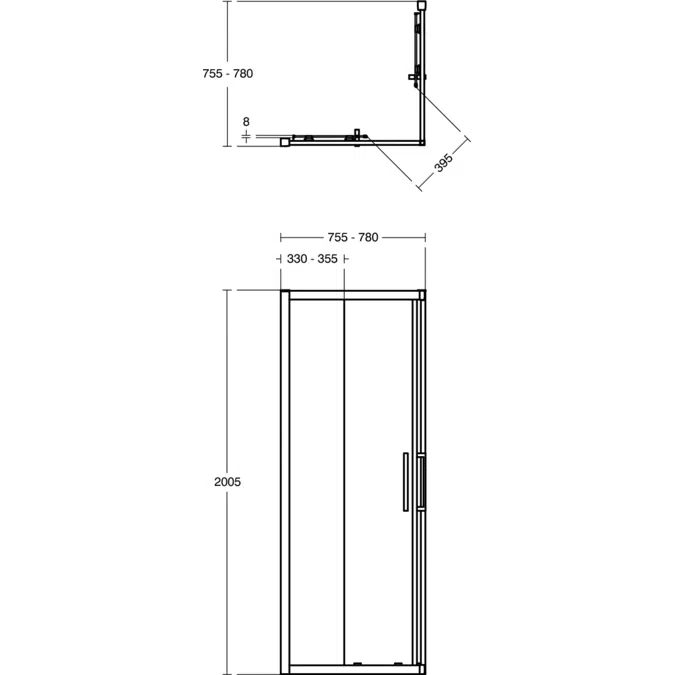 755 - 780

8

395

755 - 780

330 - 355

2005